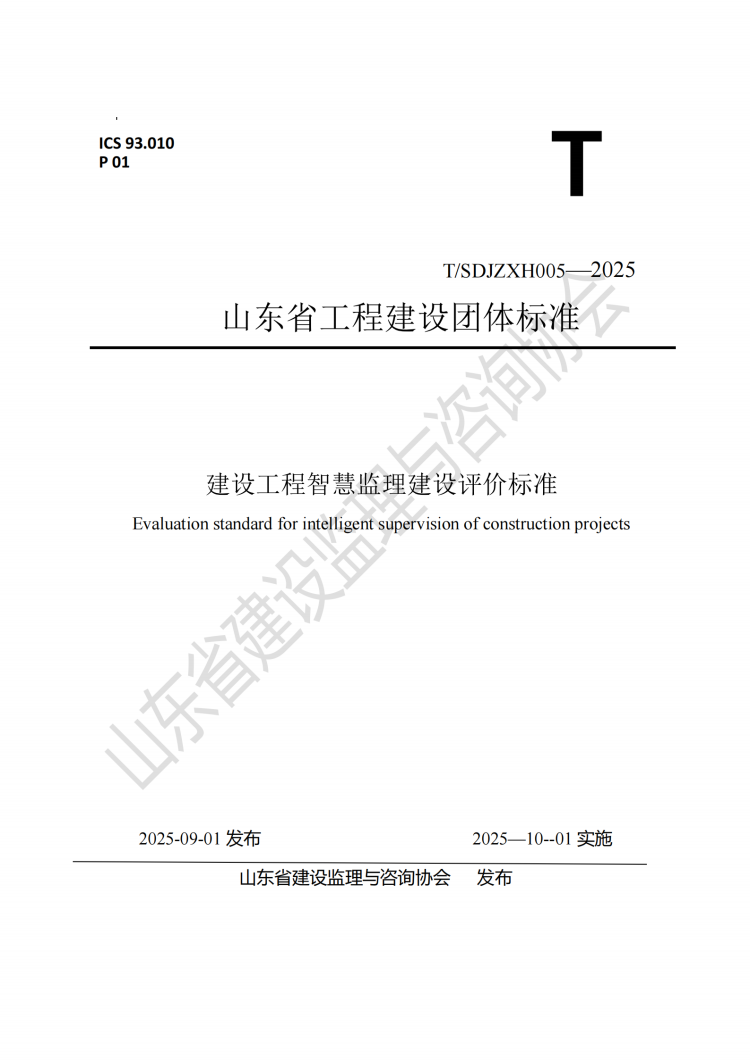 ICS 93.010
P 01

T

T/SDJZXH005—2025

山东省工程建设团体标准

建设工程智慧监理建设评价标准

Evaluation standard for intelligent supervision of construction projects

山东省建设监理与咨询协会

2025-09-01 发布

2025—10--01 实施

山东省建设监理与咨询协会 发布